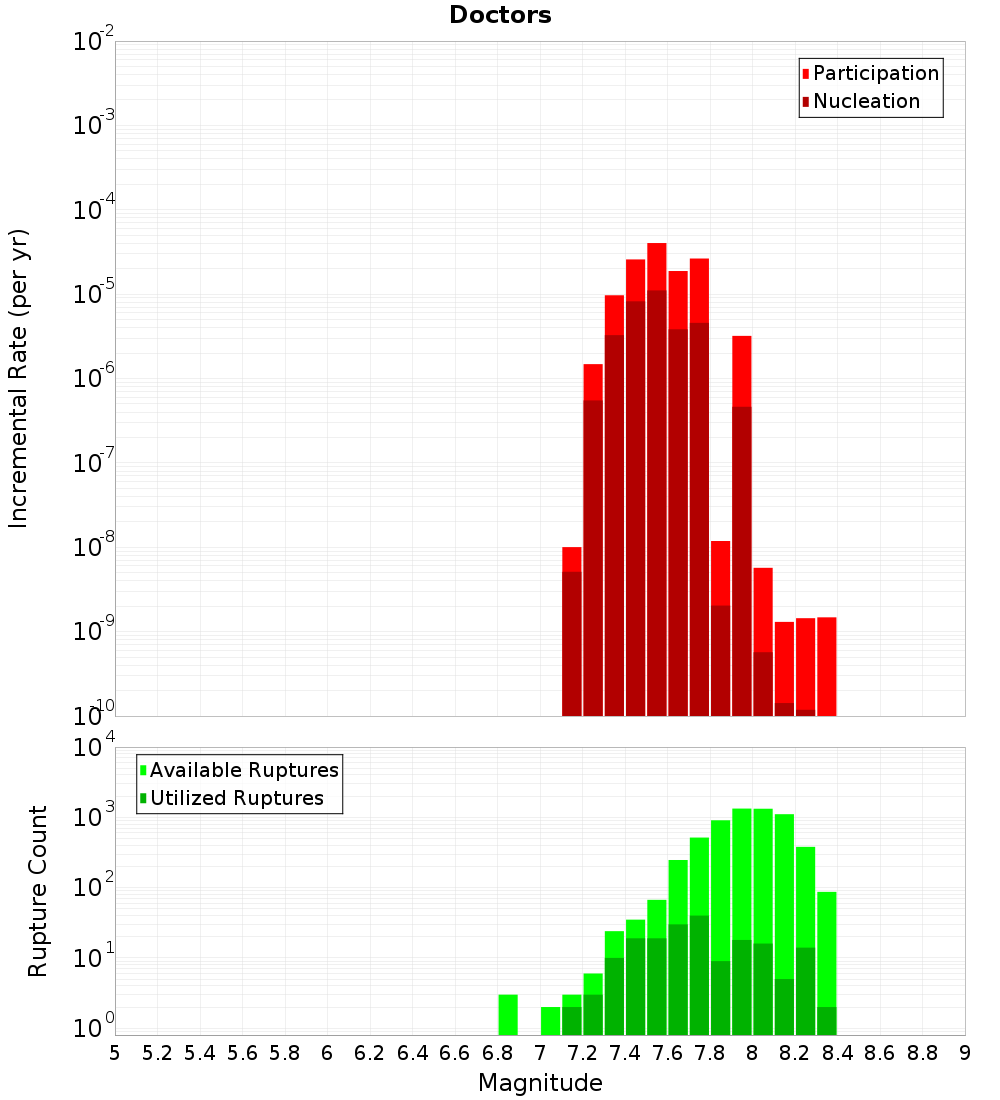 Doctors

Participation
Nucleation

Incremental Rate (per yr)

$10^{-2}$
$10^{-3}$
$10^{-4}$
$10^{-5}$
$10^{-6}$
$10^{-7}$
$10^{-8}$
$10^{-9}$
$10^{-10}$

Available Ruptures
Utilized Ruptures

Rupture Count

$10^{4}$
$10^{3}$
$10^{2}$
$10^{1}$
$10^{0}$

5 5.2 5.4 5.6 5.8 6 6.2 6.4 6.6 6.8 7 7.2 7.4 7.6 7.8 8 8.2 8.4 8.6 8.8 9

Magnitude